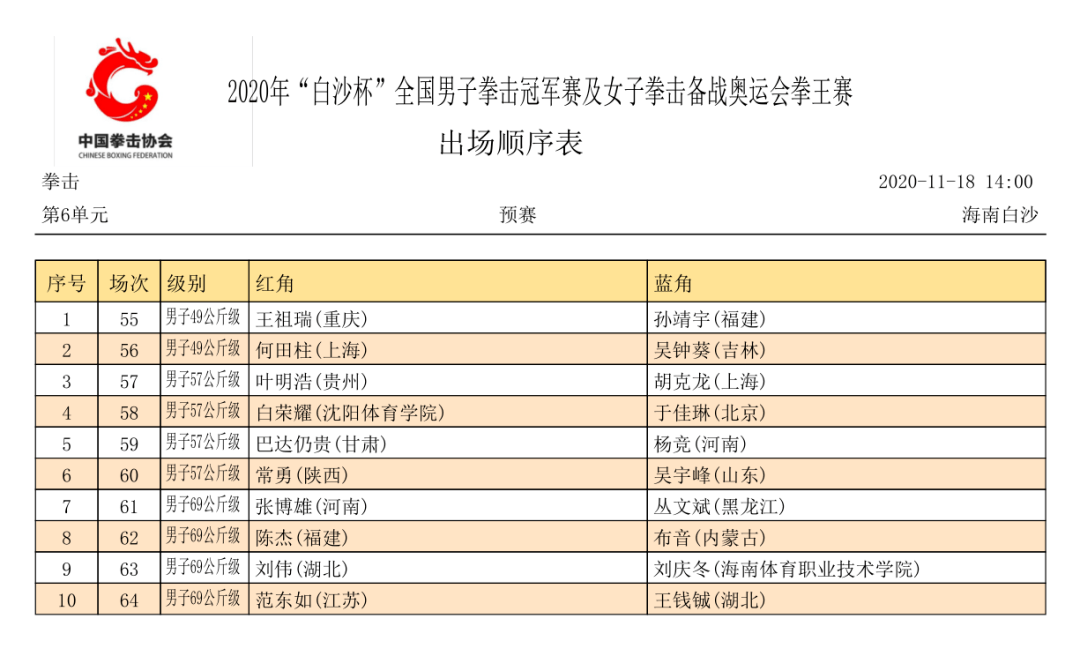 中国拳击协会
CHINESE BOXING FEDERATION

2020年“白沙杯”全国男子拳击冠军赛及女子拳击备战奥运会拳王赛

出场顺序表

拳击 2020-11-18 14:00

第6单元 预赛 海南白沙

| 序号 | 场次 | 级别 | 红角 | 蓝角 |
|---|---|---|---|---|
| 1 | 55 | 男子49公斤级 | 王祖瑞(重庆) | 孙靖宇(福建) |
| 2 | 56 | 男子49公斤级 | 何田柱(上海) | 吴钟葵(吉林) |
| 3 | 57 | 男子57公斤级 | 叶明浩(贵州) | 胡克龙(上海) |
| 4 | 58 | 男子57公斤级 | 白荣耀(沈阳体育学院) | 于佳琳(北京) |
| 5 | 59 | 男子57公斤级 | 巴达仍贵(甘肃) | 杨竞(河南) |
| 6 | 60 | 男子57公斤级 | 常勇(陕西) | 吴宇峰(山东) |
| 7 | 61 | 男子69公斤级 | 张博雄(河南) | 丛文斌(黑龙江) |
| 8 | 62 | 男子69公斤级 | 陈杰(福建) | 布音(内蒙古) |
| 9 | 63 | 男子69公斤级 | 刘伟(湖北) | 刘庆冬(海南体育职业技术学院) |
| 10 | 64 | 男子69公斤级 | 范东如(江苏) | 王钱铖(湖北) |